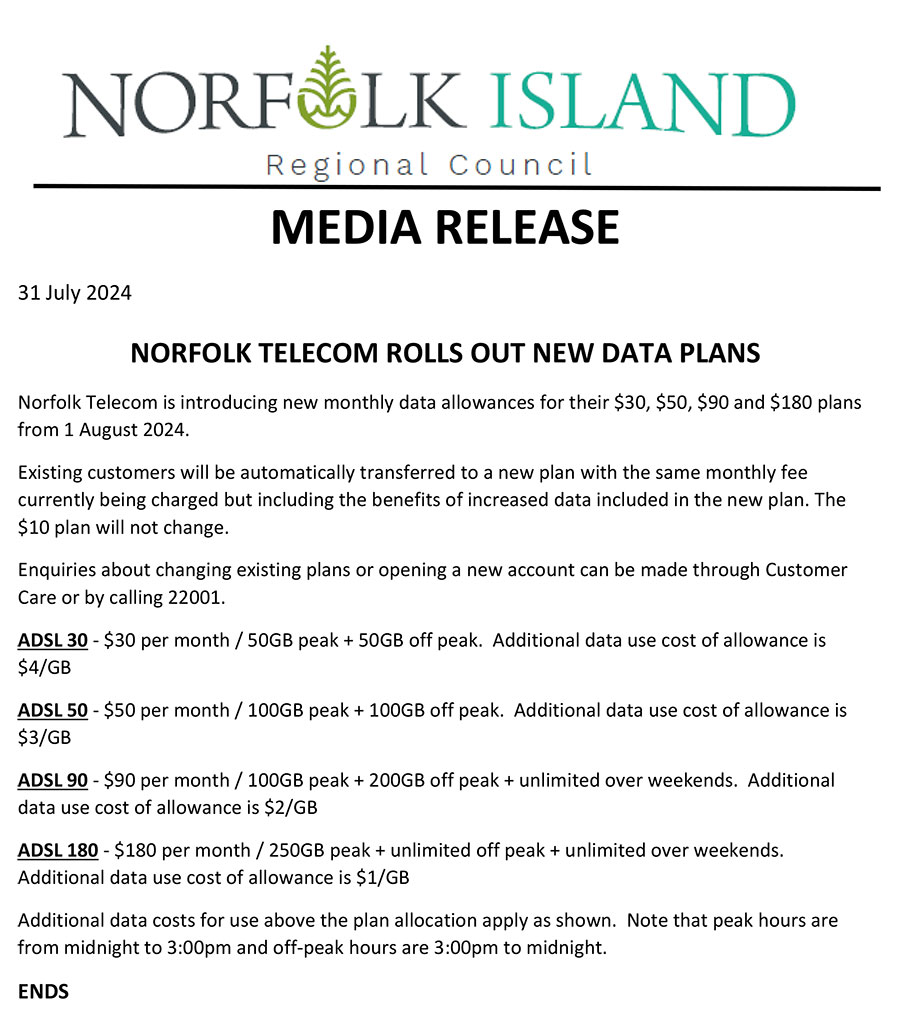 NORFOLK ISLAND
Regional Council

MEDIA RELEASE

31 July 2024

NORFOLK TELECOM ROLLS OUT NEW DATA PLANS

Norfolk Telecom is introducing new monthly data allowances for their \$30, \$50, \$90 and \$180 plans from 1 August 2024.

Existing customers will be automatically transferred to a new plan with the same monthly fee currently being charged but including the benefits of increased data included in the new plan. The \$10 plan will not change.

Enquiries about changing existing plans or opening a new account can be made through Customer Care or by calling 22001.

ADSL 30 - \$30 per month / 50GB peak + 50GB off peak. Additional data use cost of allowance is \$4/GB

ADSL 50 - \$50 per month / 100GB peak + 100GB off peak. Additional data use cost of allowance is \$3/GB

ADSL 90 - \$90 per month / 100GB peak + 200GB off peak + unlimited over weekends. Additional data use cost of allowance is \$2/GB

ADSL 180 - \$180 per month / 250GB peak + unlimited off peak + unlimited over weekends. Additional data use cost of allowance is \$1/GB

Additional data costs for use above the plan allocation apply as shown. Note that peak hours are from midnight to 3:00pm and off-peak hours are 3:00pm to midnight.

ENDS